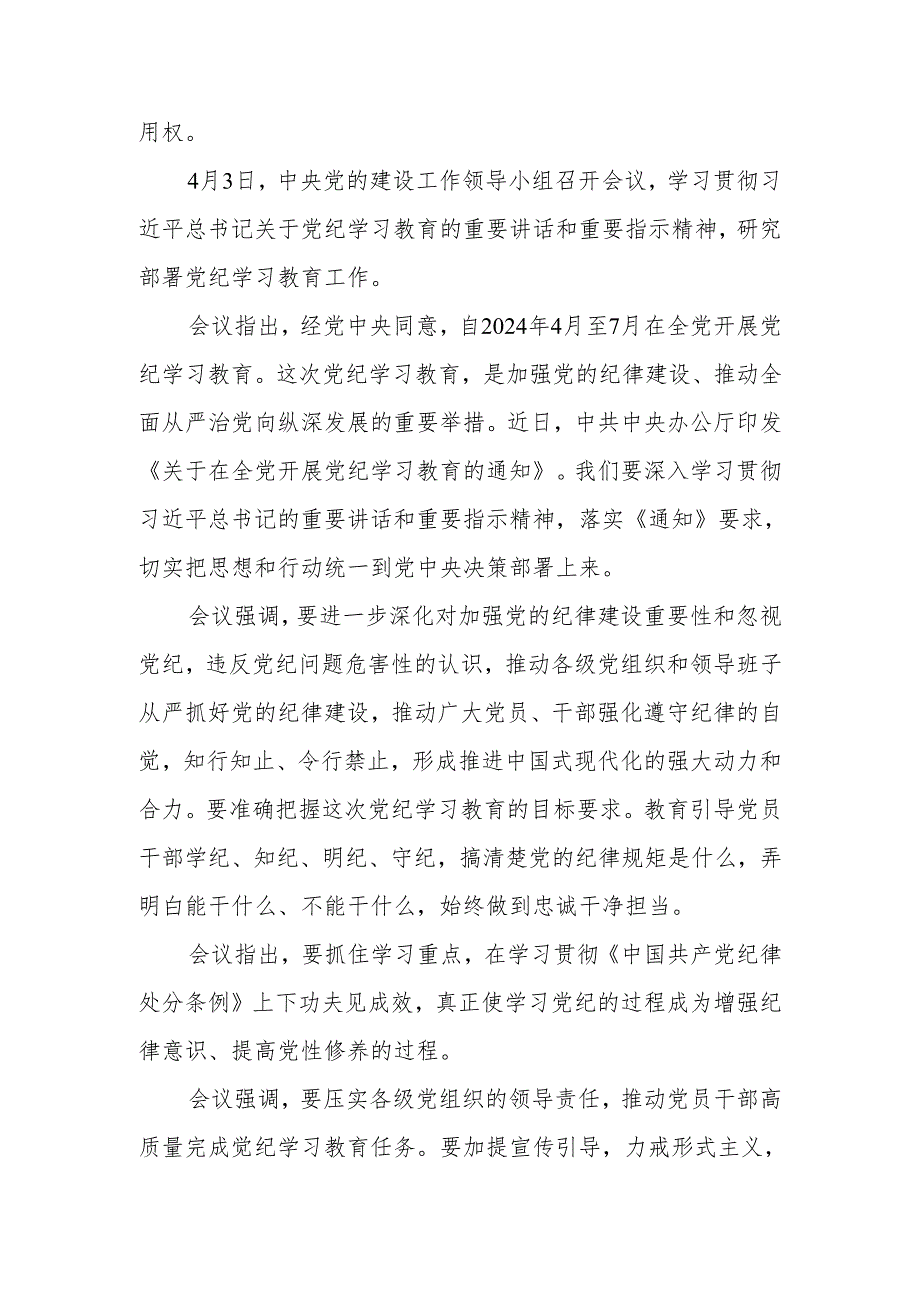 用权。

4月3日，中央党的建设工作领导小组召开会议，学习贯彻习近平总书记关于党纪学习教育的重要讲话和重要指示精神，研究部署党纪学习教育工作。

会议指出，经党中央同意，自2024年4月至7月在全党开展党纪学习教育。这次党纪学习教育，是加强党的纪律建设、推动全面从严治党向纵深发展的重要举措。近日，中共中央办公厅印发《关于在全党开展党纪学习教育的通知》。我们要深入学习贯彻习近平总书记的重要讲话和重要指示精神，落实《通知》要求，切实把思想和行动统一到党中央决策部署上来。

会议强调，要进一步深化对加强党的纪律建设重要性和忽视党纪，违反党纪问题危害性的认识，推动各级党组织和领导班子从严抓好党的纪律建设，推动广大党员、干部强化遵守纪律的自觉，知行知止、令行禁止，形成推进中国式现代化的强大动力和合力。要准确把握这次党纪学习教育的目标要求。教育引导党员干部学纪、知纪、明纪、守纪，搞清楚党的纪律规矩是什么，弄明白能干什么、不能干什么，始终做到忠诚干净担当。

会议指出，要抓住学习重点，在学习贯彻《中国共产党纪律处分条例》上下功夫见成效，真正使学习党纪的过程成为增强纪律意识、提高党性修养的过程。

会议强调，要压实各级党组织的领导责任，推动党员干部高质量完成党纪学习教育任务。要加提宣传引导，力戒形式主义，